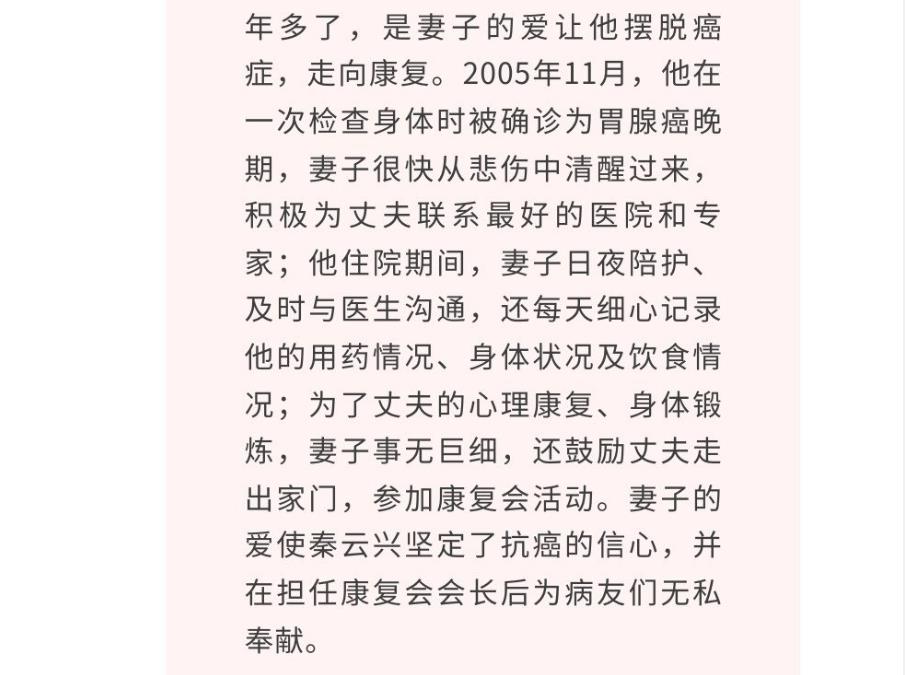 年多了，是妻子的爱让他摆脱癌症，走向康复。2005年11月，他在一次检查身体时被确诊为胃腺癌晚期，妻子很快从悲伤中清醒过来，积极为丈夫联系最好的医院和专家；他住院期间，妻子日夜陪护、及时与医生沟通，还每天细心记录他的用药情况、身体状况及饮食情况；为了丈夫的心理康复、身体锻炼，妻子事无巨细，还鼓励丈夫走出家门，参加康复会活动。妻子的爱使秦云兴坚定了抗癌的信心，并在担任康复会会长后为病友们无私奉献。